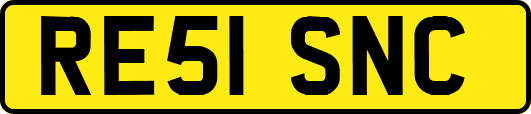 RE51 SNC